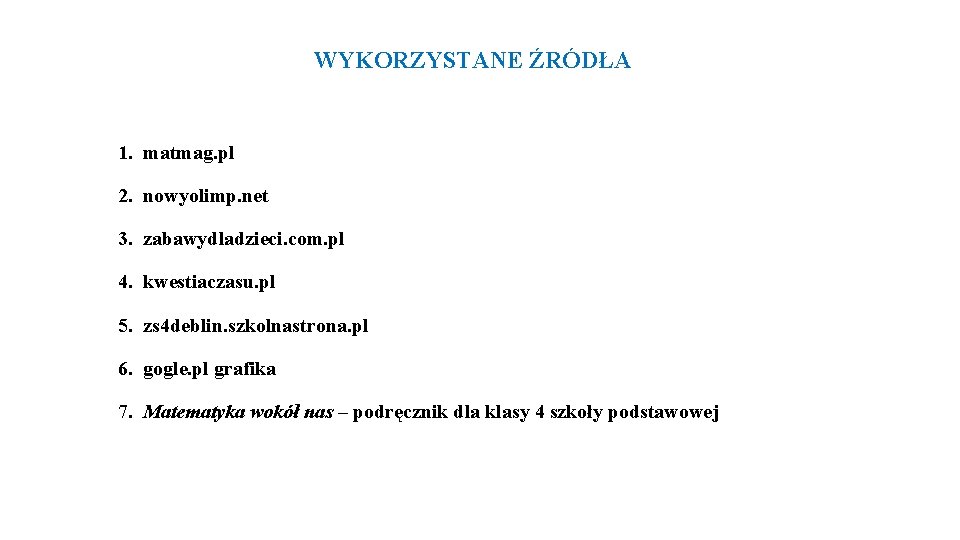 WYKORZYSTANE ŹRÓDŁA

1. matmag.pl
2. nowyolimp.net
3. zabawydladzieci.com.pl
4. kwestiaczasu.pl
5. zs4deblin.szkolnastrona.pl
6. gogle.pl grafika
7. Matematyka wokół nas – podręcznik dla klasy 4 szkoły podstawowej